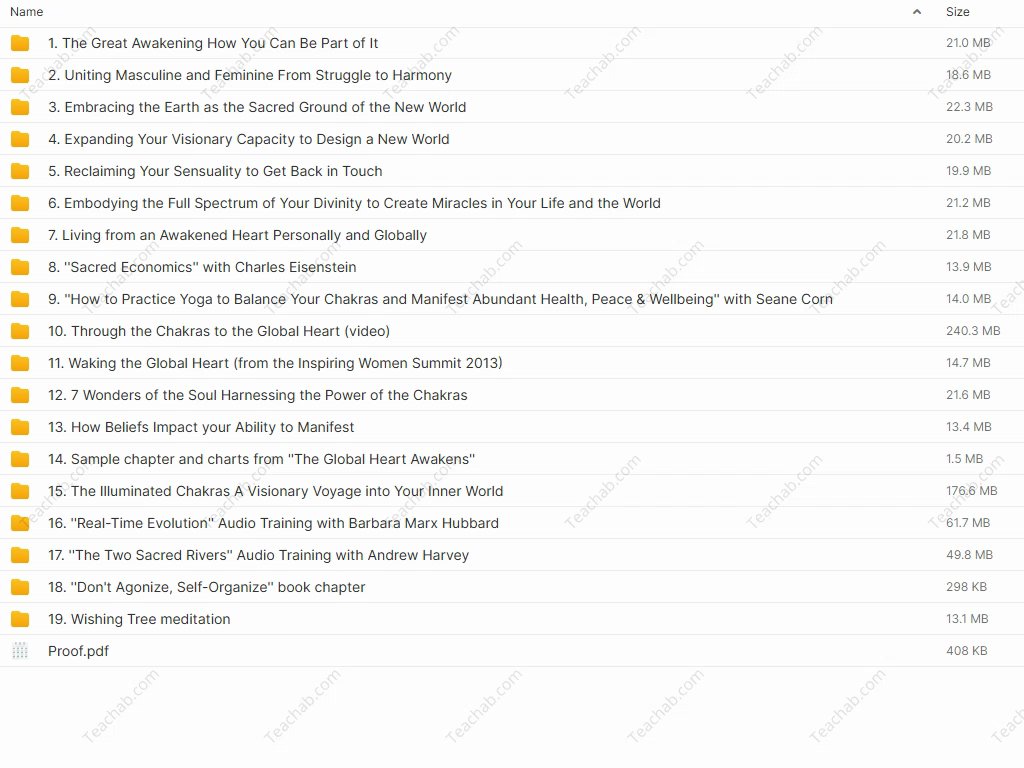 | Name | Size |
|---|---|
| 1. The Great Awakening How You Can Be Part of It | 21.0 MB |
| 2. Uniting Masculine and Feminine From Struggle to Harmony | 18.6 MB |
| 3. Embracing the Earth as the Sacred Ground of the New World | 22.3 MB |
| 4. Expanding Your Visionary Capacity to Design a New World | 20.2 MB |
| 5. Reclaiming Your Sensuality to Get Back in Touch | 19.9 MB |
| 6. Embodying the Full Spectrum of Your Divinity to Create Miracles in Your Life and the World | 21.2 MB |
| 7. Living from an Awakened Heart Personally and Globally | 21.8 MB |
| 8. ''Sacred Economics'' with Charles Eisenstein | 13.9 MB |
| 9. ''How to Practice Yoga to Balance Your Chakras and Manifest Abundant Health, Peace & Wellbeing'' with Seane Corn | 14.0 MB |
| 10. Through the Chakras to the Global Heart (video) | 240.3 MB |
| 11. Waking the Global Heart (from the Inspiring Women Summit 2013) | 14.7 MB |
| 12. 7 Wonders of the Soul Harnessing the Power of the Chakras | 21.6 MB |
| 13. How Beliefs Impact your Ability to Manifest | 13.4 MB |
| 14. Sample chapter and charts from ''The Global Heart Awakens'' | 1.5 MB |
| 15. The Illuminated Chakras A Visionary Voyage into Your Inner World | 176.6 MB |
| 16. ''Real-Time Evolution'' Audio Training with Barbara Marx Hubbard | 61.7 MB |
| 17. ''The Two Sacred Rivers'' Audio Training with Andrew Harvey | 49.8 MB |
| 18. ''Don't Agonize, Self-Organize'' book chapter | 298 KB |
| 19. Wishing Tree meditation | 13.1 MB |
| Proof.pdf | 408 KB |

Teachab.com